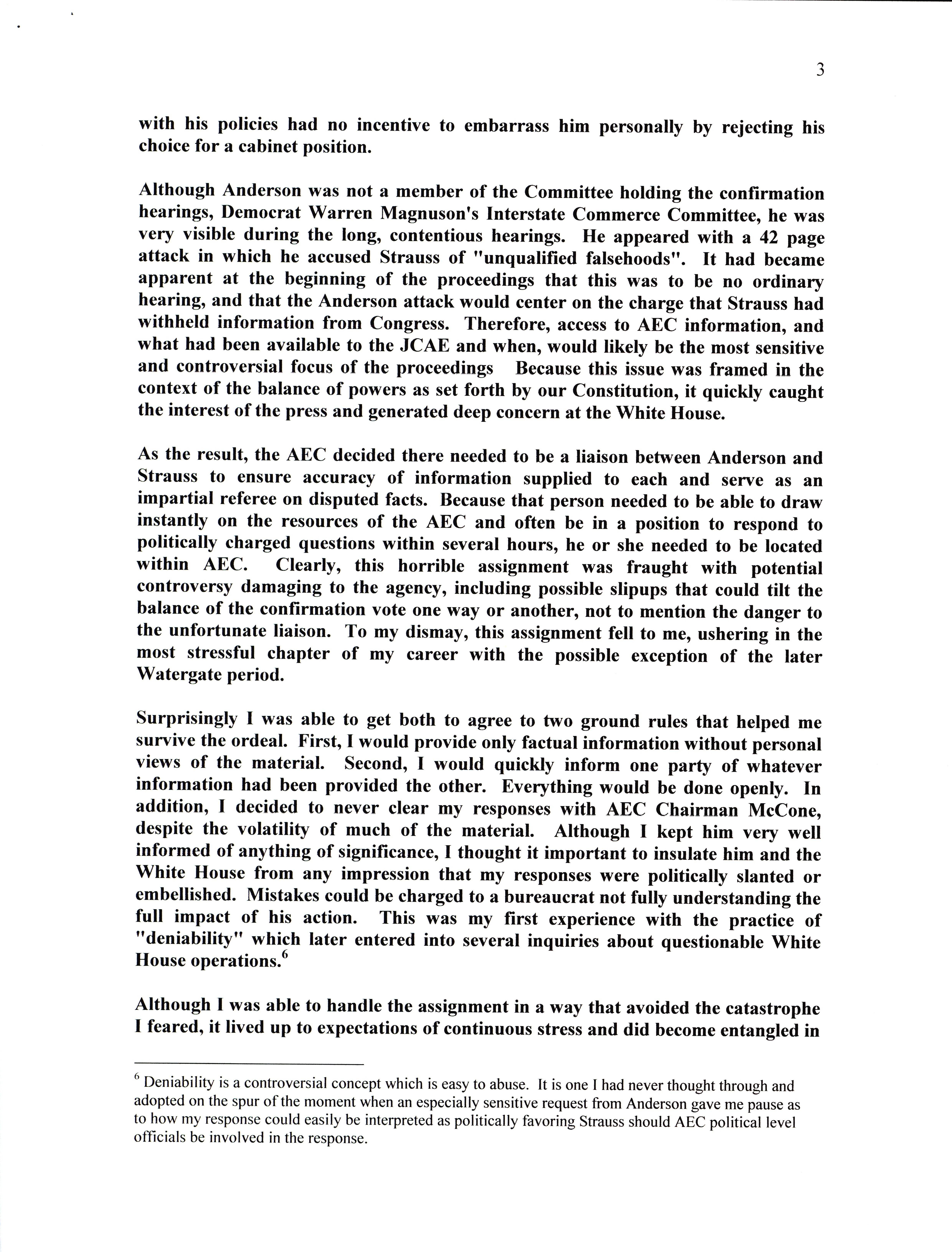 3

with his policies had no incentive to embarrass him personally by rejecting his choice for a cabinet position.

Although Anderson was not a member of the Committee holding the confirmation hearings, Democrat Warren Magnuson's Interstate Commerce Committee, he was very visible during the long, contentious hearings. He appeared with a 42 page attack in which he accused Strauss of "unqualified falsehoods". It had became apparent at the beginning of the proceedings that this was to be no ordinary hearing, and that the Anderson attack would center on the charge that Strauss had withheld information from Congress. Therefore, access to AEC information, and what had been available to the JCAE and when, would likely be the most sensitive and controversial focus of the proceedings Because this issue was framed in the context of the balance of powers as set forth by our Constitution, it quickly caught the interest of the press and generated deep concern at the White House.

As the result, the AEC decided there needed to be a liaison between Anderson and Strauss to ensure accuracy of information supplied to each and serve as an impartial referee on disputed facts. Because that person needed to be able to draw instantly on the resources of the AEC and often be in a position to respond to politically charged questions within several hours, he or she needed to be located within AEC. Clearly, this horrible assignment was fraught with potential controversy damaging to the agency, including possible slipups that could tilt the balance of the confirmation vote one way or another, not to mention the danger to the unfortunate liaison. To my dismay, this assignment fell to me, ushering in the most stressful chapter of my career with the possible exception of the later Watergate period.

Surprisingly I was able to get both to agree to two ground rules that helped me survive the ordeal. First, I would provide only factual information without personal views of the material. Second, I would quickly inform one party of whatever information had been provided the other. Everything would be done openly. In addition, I decided to never clear my responses with AEC Chairman McCone, despite the volatility of much of the material. Although I kept him very well informed of anything of significance, I thought it important to insulate him and the White House from any impression that my responses were politically slanted or embellished. Mistakes could be charged to a bureaucrat not fully understanding the full impact of his action. This was my first experience with the practice of "deniability" which later entered into several inquiries about questionable White House operations.$^6$

Although I was able to handle the assignment in a way that avoided the catastrophe I feared, it lived up to expectations of continuous stress and did become entangled in

$^6$ Deniability is a controversial concept which is easy to abuse. It is one I had never thought through and adopted on the spur of the moment when an especially sensitive request from Anderson gave me pause as to how my response could easily be interpreted as politically favoring Strauss should AEC political level officials be involved in the response.